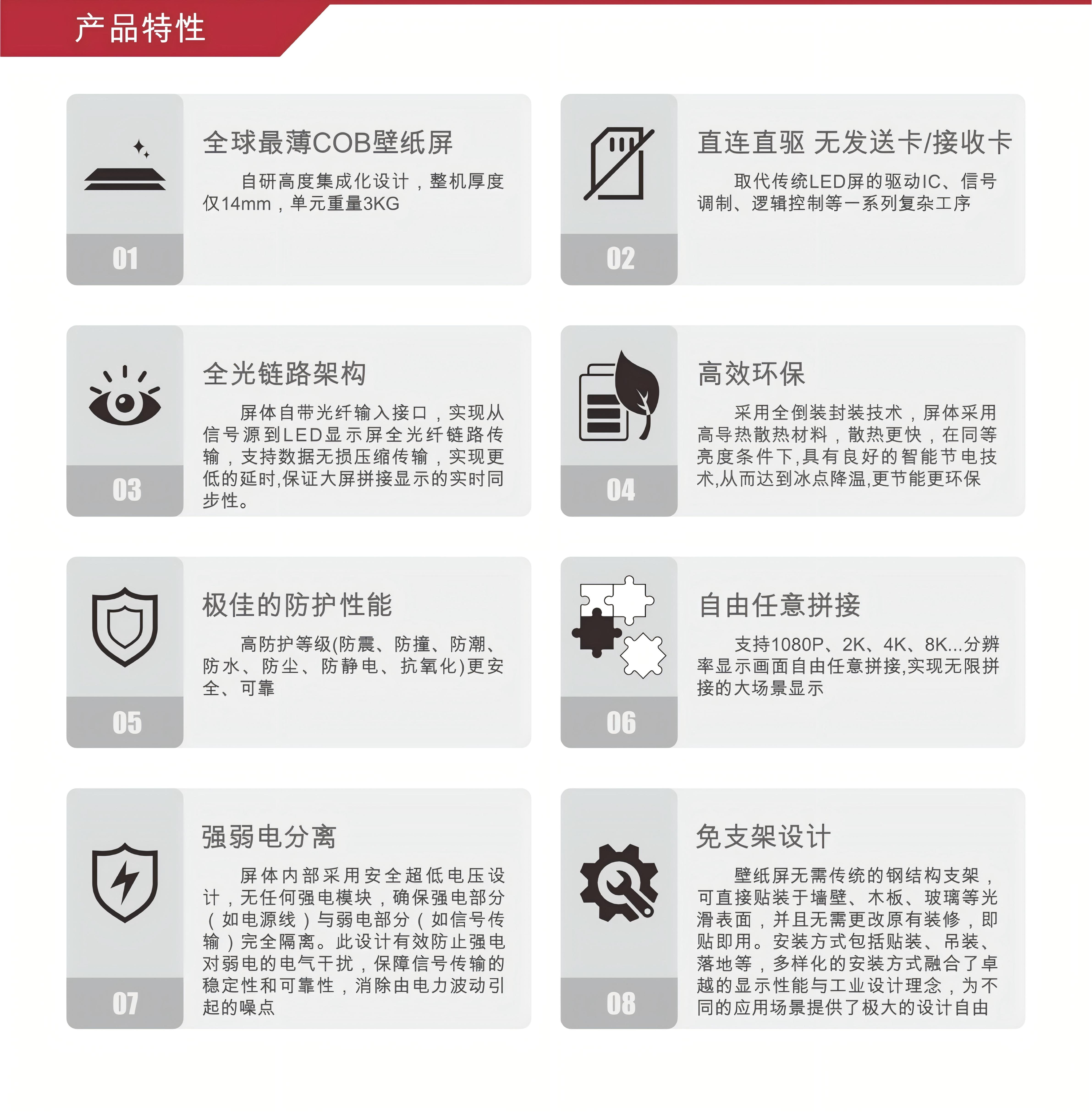 产品特性

01

全球最薄COB壁纸屏

自研高度集成化设计，整机厚度仅14mm，单元重量3KG

02

直连直驱 无发送卡/接收卡

取代传统LED屏的驱动IC、信号调制、逻辑控制等一系列复杂工序

03

全光链路架构

屏体自带光纤输入接口，实现从信号源到LED显示屏全光纤链路传输，支持数据无损压缩传输，实现更低的延时,保证大屏拼接显示的实时同步性。

04

高效环保

采用全倒装封装技术，屏体采用高导热散热材料，散热更快，在同等亮度条件下,具有良好的智能节电技术,从而达到冰点降温,更节能更环保

05

极佳的防护性能

高防护等级(防震、防撞、防潮、防水、防尘、防静电、抗氧化)更安全、可靠

06

自由任意拼接

支持1080P、2K、4K、8K...分辨率显示画面自由任意拼接,实现无限拼接的大场景显示

07

强弱电分离

屏体内部采用安全超低电压设计，无任何强电模块，确保强电部分（如电源线）与弱电部分（如信号传输）完全隔离。此设计有效防止强电对弱电的电气干扰，保障信号传输的稳定性和可靠性，消除由电力波动引起的噪点

08

免支架设计

壁纸屏无需传统的钢结构支架，可直接贴装于墙壁、木板、玻璃等光滑表面，并且无需更改原有装修，即贴即用。安装方式包括贴装、吊装、落地等，多样化的安装方式融合了卓越的显示性能与工业设计理念，为不同的应用场景提供了极大的设计自由